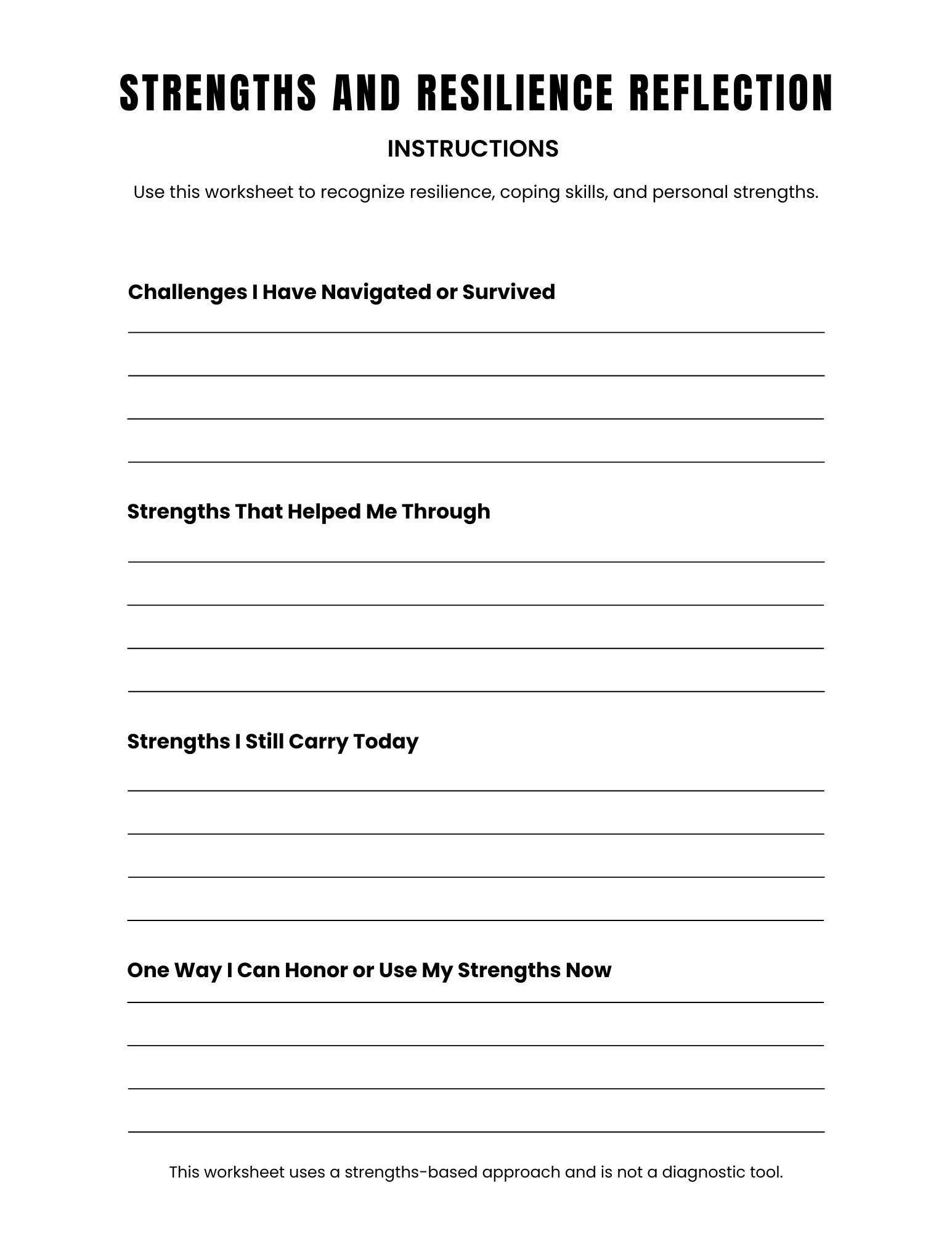 STRENGTHS AND RESILIENCE REFLECTION

INSTRUCTIONS

Use this worksheet to recognize resilience, coping skills, and personal strengths.

Challenges I Have Navigated or Survived

____
____
____
____

Strengths That Helped Me Through

____
____
____
____

Strengths I Still Carry Today

____
____
____
____

One Way I Can Honor or Use My Strengths Now

____
____
____
____

This worksheet uses a strengths-based approach and is not a diagnostic tool.